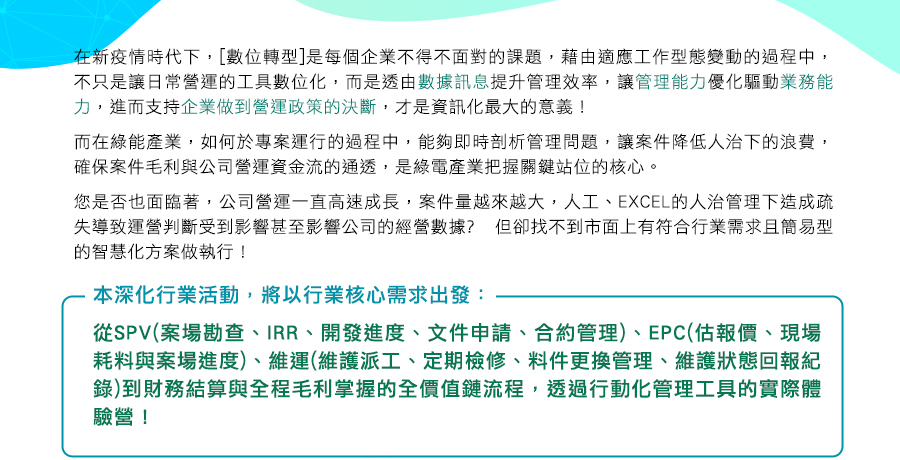 在新疫情時代下，[數位轉型]是每個企業不得不面對的課題，藉由適應工作型態變動的過程中，不只是讓日常營運的工具數位化，而是透由數據訊息提升管理效率，讓管理能力優化驅動業務能力，進而支持企業做到營運政策的決斷，才是資訊化最大的意義！

而在綠能產業，如何於專案運行的過程中，能夠即時剖析管理問題，讓案件降低人治下的浪費，確保案件毛利與公司營運資金流的通透，是綠電產業把握關鍵站位的核心。

您是否也面臨著，公司營運一直高速成長，案件量越來越大，人工、EXCEL的人治管理下造成疏失導致運營判斷受到影響甚至影響公司的經營數據？ 但卻找不到市面上有符合行業需求且簡易型的智慧化方案做執行！

本深化行業活動，將以行業核心需求出發：

從SPV(案場勘查、IRR、開發進度、文件申請、合約管理)、EPC(估報價、現場耗料與案場進度)、維運(維護派工、定期檢修、料件更換管理、維護狀態回報紀錄)到財務結算與全程毛利掌握的全價值鏈流程，透過行動化管理工具的實際體驗營！